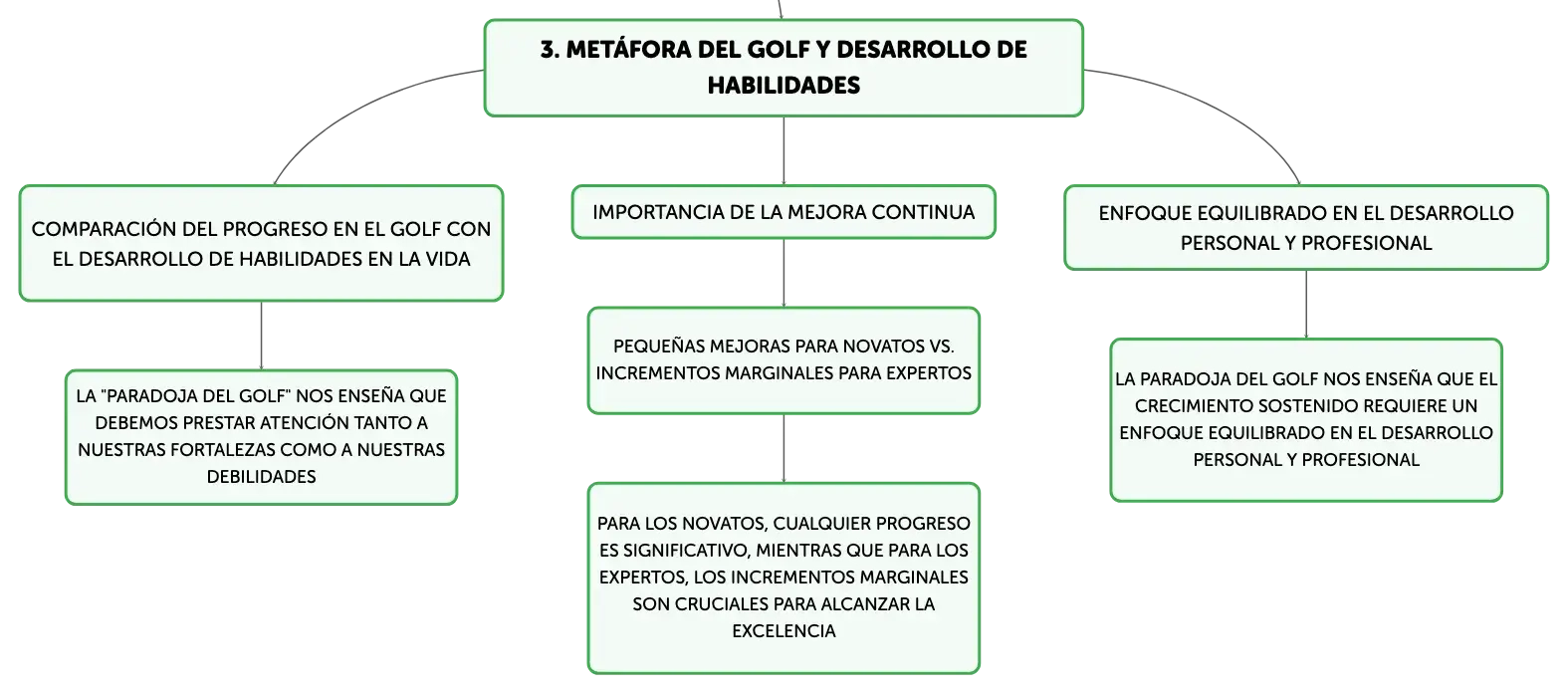 3. METÁFORA DEL GOLF Y DESARROLLO DE HABILIDADES

COMPARACIÓN DEL PROGRESO EN EL GOLF CON EL DESARROLLO DE HABILIDADES EN LA VIDA

LA "PARADOJA DEL GOLF" NOS ENSEÑA QUE DEBEMOS PRESTAR ATENCIÓN TANTO A NUESTRAS FORTALEZAS COMO A NUESTRAS DEBILIDADES

IMPORTANCIA DE LA MEJORA CONTINUA

PEQUEÑAS MEJORAS PARA NOVATOS VS. INCREMENTOS MARGINALES PARA EXPERTOS

PARA LOS NOVATOS, CUALQUIER PROGRESO ES SIGNIFICATIVO, MIENTRAS QUE PARA LOS EXPERTOS, LOS INCREMENTOS MARGINALES SON CRUCIALES PARA ALCANZAR LA EXCELENCIA

ENFOQUE EQUILIBRADO EN EL DESARROLLO PERSONAL Y PROFESIONAL

LA PARADOJA DEL GOLF NOS ENSEÑA QUE EL CRECIMIENTO SOSTENIDO REQUIERE UN ENFOQUE EQUILIBRADO EN EL DESARROLLO PERSONAL Y PROFESIONAL